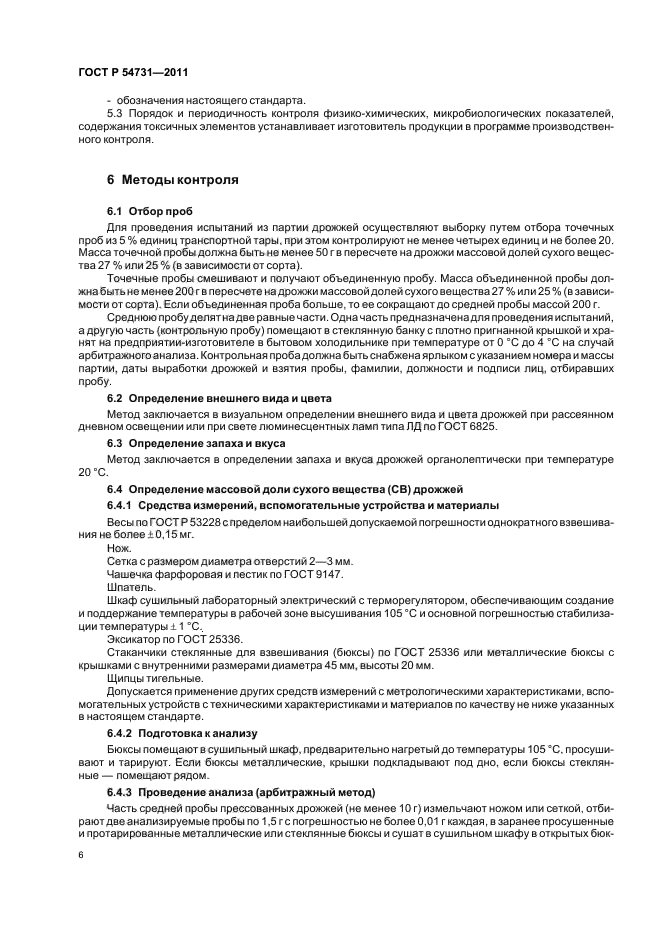 ГОСТ Р 54731—2011

- обозначения настоящего стандарта.

5.3 Порядок и периодичность контроля физико-химических, микробиологических показателей, содержания токсичных элементов устанавливает изготовитель продукции в программе производственного контроля.

6 Методы контроля

6.1 Отбор проб

Для проведения испытаний из партии дрожжей осуществляют выборку путем отбора точечных проб из 5 % единиц транспортной тары, при этом контролируют не менее четырех единиц и не более 20. Масса точечной пробы должна быть не менее 50 г в пересчете на дрожжи массовой долей сухого вещества 27 % или 25 % (в зависимости от сорта).

Точечные пробы смешивают и получают объединенную пробу. Масса объединенной пробы должна быть не менее 200 г в пересчете на дрожжи массовой долей сухого вещества 27 % или 25 % (в зависимости от сорта). Если объединенная проба больше, то ее сокращают до средней пробы массой 200 г.

Среднюю пробу делят на две равные части. Одна часть предназначена для проведения испытаний, а другую часть (контрольную пробу) помещают в стеклянную банку с плотно пригнанной крышкой и хранят на предприятии-изготовителе в бытовом холодильнике при температуре от 0 °С до 4 °С на случай арбитражного анализа. Контрольная проба должна быть снабжена ярлыком с указанием номера и массы партии, даты выработки дрожжей и взятия пробы, фамилии, должности и подписи лиц, отбиравших пробу.

6.2 Определение внешнего вида и цвета

Метод заключается в визуальном определении внешнего вида и цвета дрожжей при рассеянном дневном освещении или при свете люминесцентных ламп типа ЛД по ГОСТ 6825.

6.3 Определение запаха и вкуса

Метод заключается в определении запаха и вкуса дрожжей органолептически при температуре 20 °С.

6.4 Определение массовой доли сухого вещества (СВ) дрожжей

6.4.1 Средства измерений, вспомогательные устройства и материалы

Весы по ГОСТ Р 53228 с пределом наибольшей допускаемой погрешности однократного взвешивания не более ± 0,15 мг.

Нож.

Сетка с размером диаметра отверстий 2—3 мм.

Чашечка фарфоровая и пестик по ГОСТ 9147.

Шпатель.

Шкаф сушильный лабораторный электрический с терморегулятором, обеспечивающим создание и поддержание температуры в рабочей зоне высушивания 105 °С и основной погрешностью стабилизации температуры ± 1 °С.

Эксикатор по ГОСТ 25336.

Стаканчики стеклянные для взвешивания (бюксы) по ГОСТ 25336 или металлические бюксы с крышками с внутренними размерами диаметра 45 мм, высоты 20 мм.

Щипцы тигельные.

Допускается применение других средств измерений с метрологическими характеристиками, вспомогательных устройств с техническими характеристиками и материалов по качеству не ниже указанных в настоящем стандарте.

6.4.2 Подготовка к анализу

Бюксы помещают в сушильный шкаф, предварительно нагретый до температуры 105 °С, просушивают и тарируют. Если бюксы металлические, крышки подкладывают под дно, если бюксы стеклянные — помещают рядом.

6.4.3 Проведение анализа (арбитражный метод)

Часть средней пробы прессованных дрожжей (не менее 10 г) измельчают ножом или сеткой, отбирают две анализируемые пробы по 1,5 г с погрешностью не более 0,01 г каждая, в заранее просушенные и протарированные металлические или стеклянные бюксы и сушат в сушильном шкафу в открытых бюк-

6